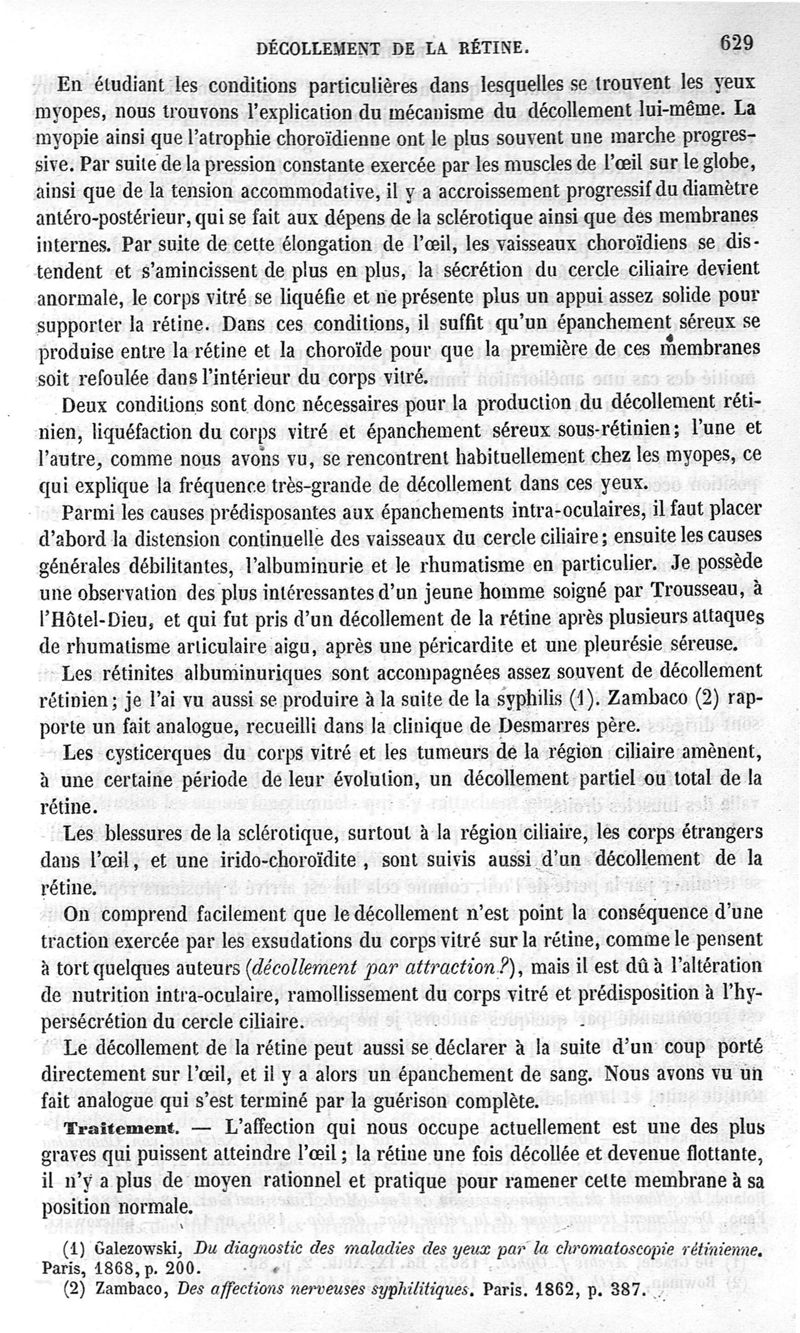 DÉCOLLEMENT DE LA RÉTINE. 629

En étudiant les conditions particulières dans lesquelles se trouvent les yeux myopes, nous trouvons l'explication du mécanisme du décollement lui-même. La myopie ainsi que l'atrophie choroïdienne ont le plus souvent une marche progressive. Par suite de la pression constante exercée par les muscles de l'œil sur le globe, ainsi que de la tension accommodative, il y a accroissement progressif du diamètre antéro-postérieur, qui se fait aux dépens de la sclérotique ainsi que des membranes internes. Par suite de cette élongation de l'œil, les vaisseaux choroïdiens se distendent et s'amincissent de plus en plus, la sécrétion du cercle ciliaire devient anormale, le corps vitré se liquéfie et ne présente plus un appui assez solide pour supporter la rétine. Dans ces conditions, il suffit qu'un épanchement séreux se produise entre la rétine et la choroïde pour que la première de ces membranes soit refoulée dans l'intérieur du corps vitré.

Deux conditions sont donc nécessaires pour la production du décollement rétinien, liquéfaction du corps vitré et épanchement séreux sous-rétinien; l'une et l'autre, comme nous avons vu, se rencontrent habituellement chez les myopes, ce qui explique la fréquence très-grande de décollement dans ces yeux.

Parmi les causes prédisposantes aux épanchements intra-oculaires, il faut placer d'abord la distension continuelle des vaisseaux du cercle ciliaire; ensuite les causes générales débilitantes, l'albuminurie et le rhumatisme en particulier. Je possède une observation des plus intéressantes d'un jeune homme soigné par Trousseau, à l'Hôtel-Dieu, et qui fut pris d'un décollement de la rétine après plusieurs attaques de rhumatisme articulaire aigu, après une péricardite et une pleurésie séreuse.

Les rétinites albuminuriques sont accompagnées assez souvent de décollement rétinien; je l'ai vu aussi se produire à la suite de la syphilis (1). Zambaco (2) rapporte un fait analogue, recueilli dans la clinique de Desmarres père.

Les cysticerques du corps vitré et les tumeurs de la région ciliaire amènent, à une certaine période de leur évolution, un décollement partiel ou total de la rétine.

Les blessures de la sclérotique, surtout à la région ciliaire, les corps étrangers dans l'œil, et une irido-choroïdite, sont suivis aussi d'un décollement de la rétine.

On comprend facilement que le décollement n'est point la conséquence d'une traction exercée par les exsudations du corps vitré sur la rétine, comme le pensent à tort quelques auteurs (décollement par attraction?), mais il est dû à l'altération de nutrition intra-oculaire, ramollissement du corps vitré et prédisposition à l'hypersécrétion du cercle ciliaire.

Le décollement de la rétine peut aussi se déclarer à la suite d'un coup porté directement sur l'œil, et il y a alors un épanchement de sang. Nous avons vu un fait analogue qui s'est terminé par la guérison complète.

Traitement. — L'affection qui nous occupe actuellement est une des plus graves qui puissent atteindre l'œil; la rétine une fois décollée et devenue flottante, il n'y a plus de moyen rationnel et pratique pour ramener cette membrane à sa position normale.

(1) Galezowski, Du diagnostic des maladies des yeux par la chromatoscopie rétinienne. Paris, 1868, p. 200.
(2) Zambaco, Des affections nerveuses syphilitiques. Paris. 1862, p. 387.